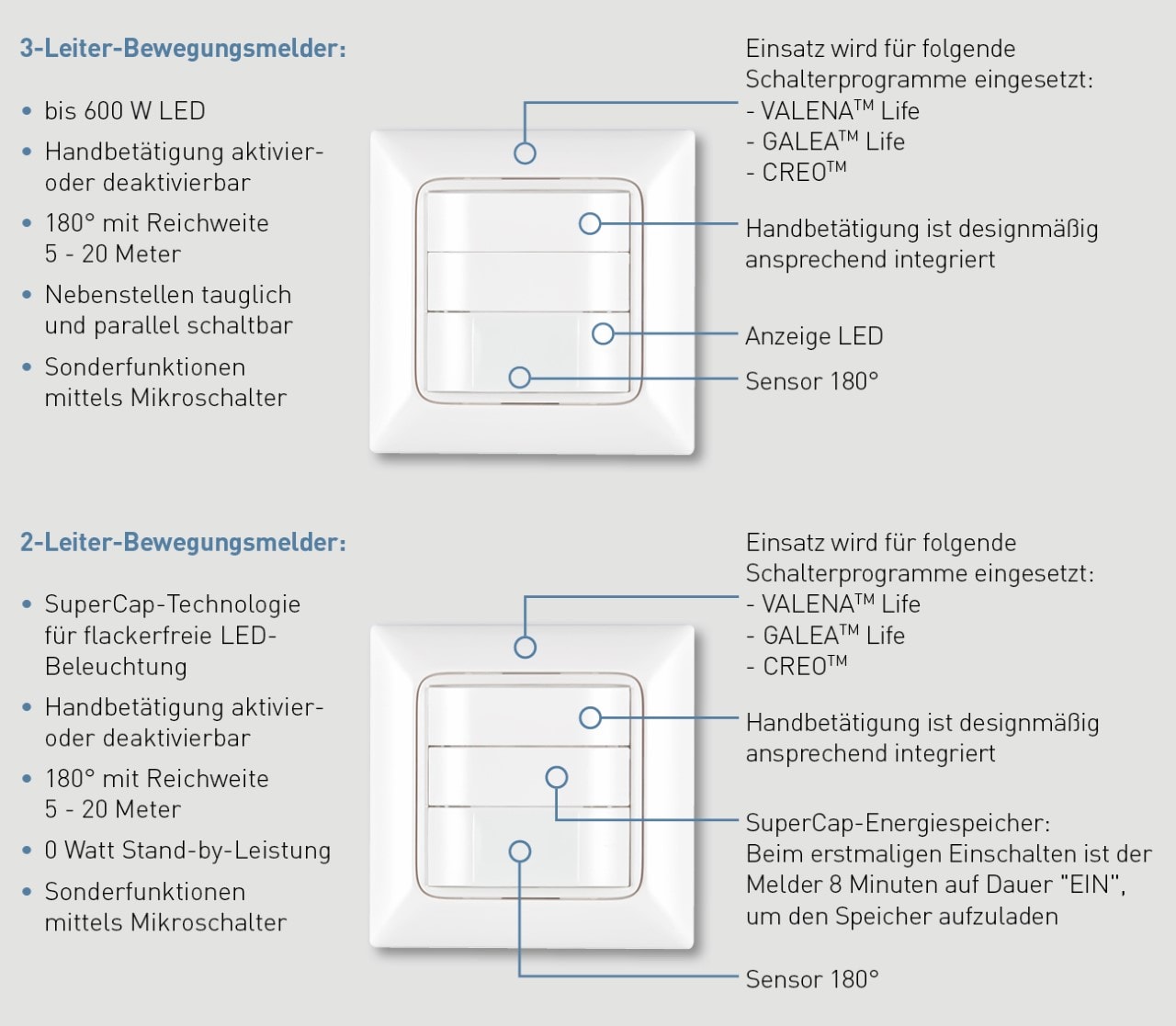 3-Leiter-Bewegungsmelder:

• bis 600 W LED
• Handbetätigung aktivier- oder deaktivierbar
• 180° mit Reichweite 5 - 20 Meter
• Nebenstellen tauglich und parallel schaltbar
• Sonderfunktionen mittels Mikroschalter

Einsatz wird für folgende Schalterprogramme eingesetzt:
- VALENA$^{TM}$ Life
- GALEA$^{TM}$ Life
- CREO$^{TM}$

Handbetätigung ist designmäßig ansprechend integriert

Anzeige LED

Sensor 180°

2-Leiter-Bewegungsmelder:

• SuperCap-Technologie für flackerfreie LED-Beleuchtung
• Handbetätigung aktivier- oder deaktivierbar
• 180° mit Reichweite 5 - 20 Meter
• 0 Watt Stand-by-Leistung
• Sonderfunktionen mittels Mikroschalter

Einsatz wird für folgende Schalterprogramme eingesetzt:
- VALENA$^{TM}$ Life
- GALEA$^{TM}$ Life
- CREO$^{TM}$

Handbetätigung ist designmäßig ansprechend integriert

SuperCap-Energiespeicher: Beim erstmaligen Einschalten ist der Melder 8 Minuten auf Dauer "EIN", um den Speicher aufzuladen

Sensor 180°